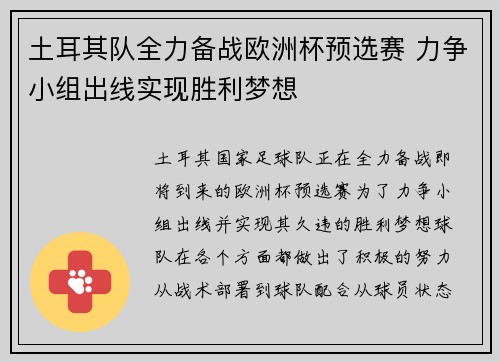 土耳其队全力备战欧洲杯预选赛 力争小组出线实现胜利梦想

土耳其国家足球队正在全力备战即将到来的欧洲杯预选赛为了力争小组出线并实现其久违的胜利梦想球队在各个方面都做出了积极的努力从战术部署到球队配合从球员状态